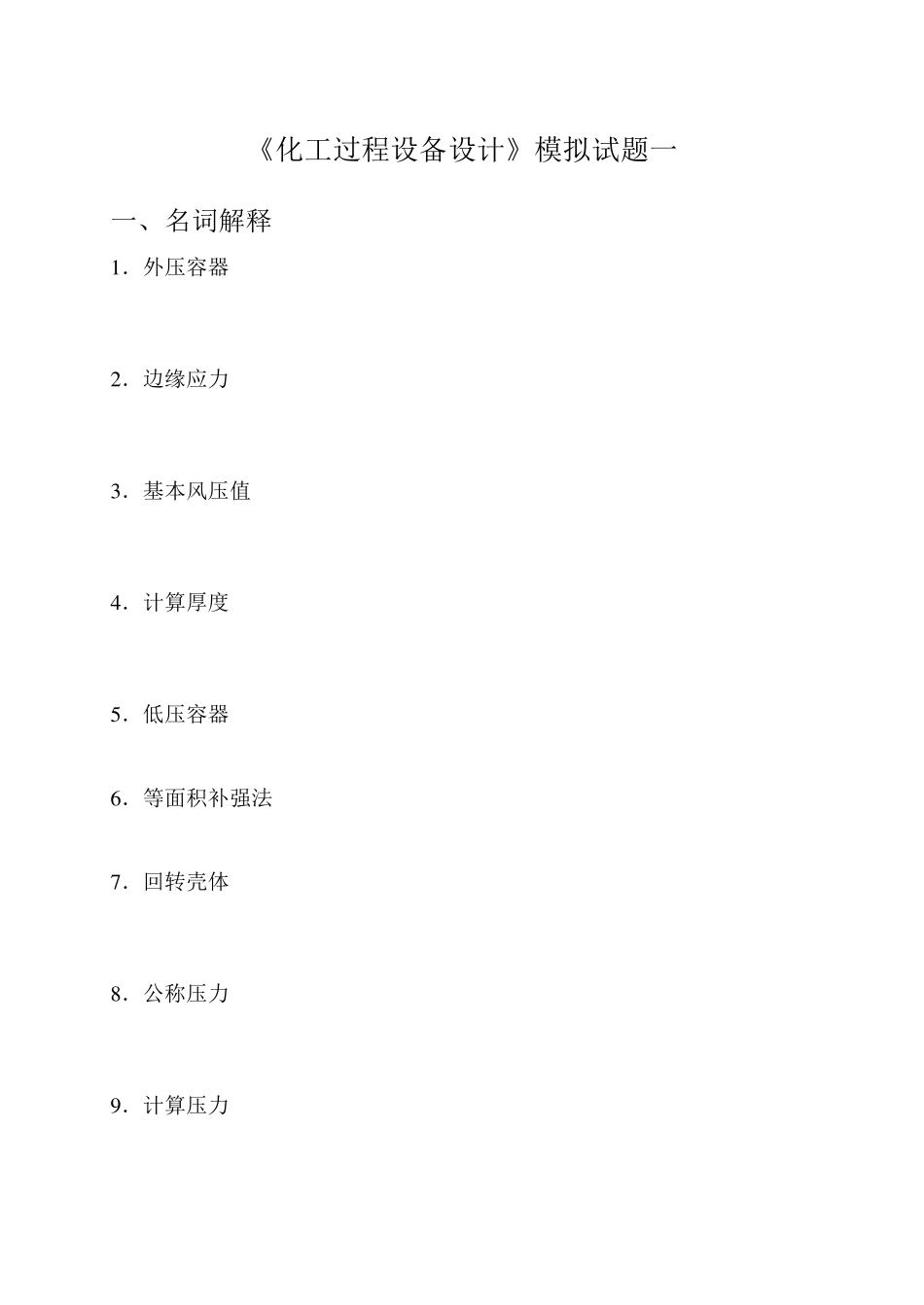 《化工过程设备设计》模拟试题一

一、名词解释

1．外压容器

2．边缘应力

3．基本风压值

4．计算厚度

5．低压容器

6．等面积补强法

7．回转壳体

8．公称压力

9．计算压力